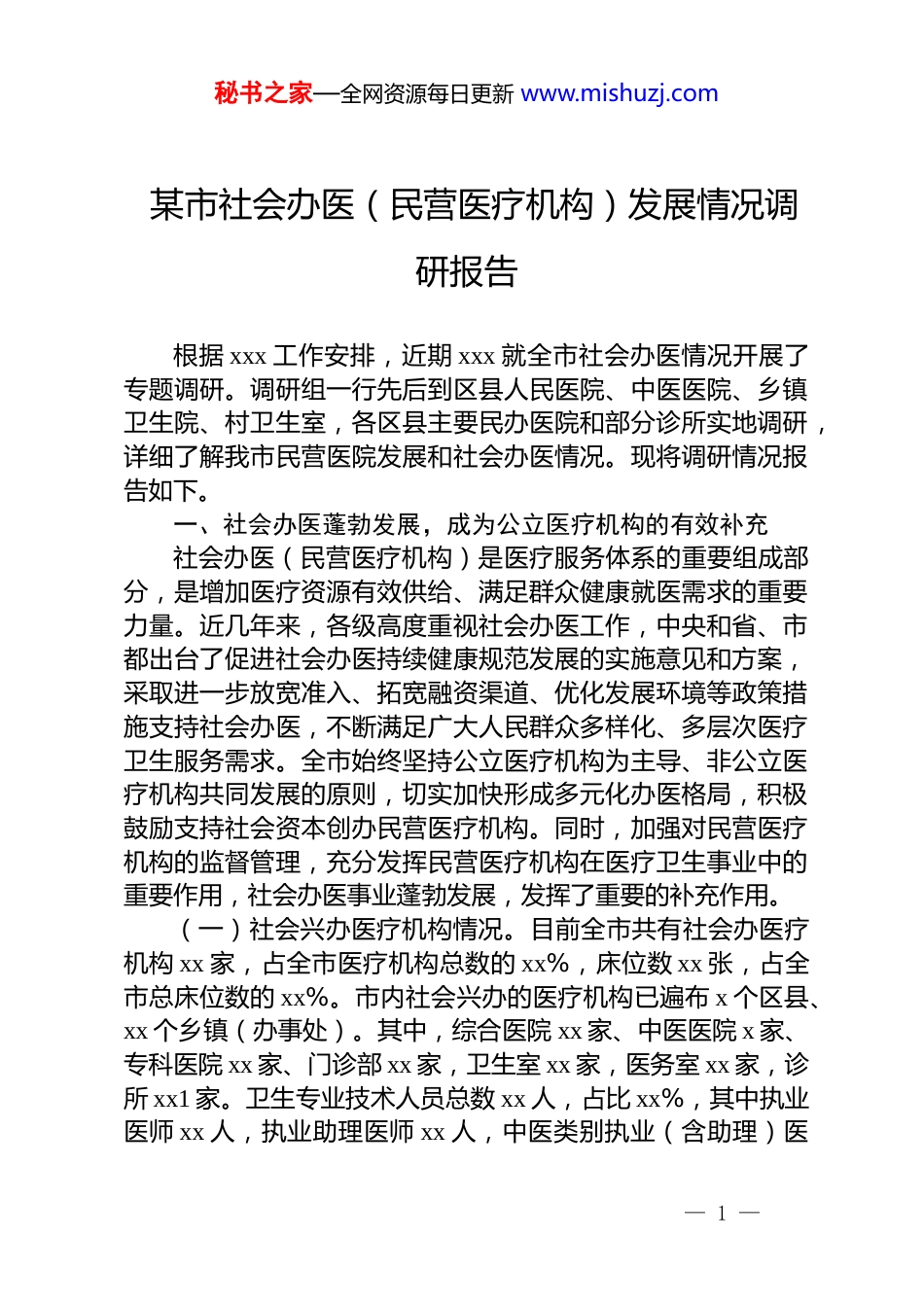 秘书之家—全网资源每日更新 www.mishuzj.com

某市社会办医（民营医疗机构）发展情况调研报告

根据 xxx 工作安排，近期 xxx 就全市社会办医情况开展了专题调研。调研组一行先后到区县人民医院、中医医院、乡镇卫生院、村卫生室，各区县主要民办医院和部分诊所实地调研，详细了解我市民营医院发展和社会办医情况。现将调研情况报告如下。

一、社会办医蓬勃发展，成为公立医疗机构的有效补充

社会办医（民营医疗机构）是医疗服务体系的重要组成部分，是增加医疗资源有效供给、满足群众健康就医需求的重要力量。近几年来，各级高度重视社会办医工作，中央和省、市都出台了促进社会办医持续健康规范发展的实施意见和方案，采取进一步放宽准入、拓宽融资渠道、优化发展环境等政策措施支持社会办医，不断满足广大人民群众多样化、多层次医疗卫生服务需求。全市始终坚持公立医疗机构为主导、非公立医疗机构共同发展的原则，切实加快形成多元化办医格局，积极鼓励支持社会资本创办民营医疗机构。同时，加强对民营医疗机构的监督管理，充分发挥民营医疗机构在医疗卫生事业中的重要作用，社会办医事业蓬勃发展，发挥了重要的补充作用。

（一）社会兴办医疗机构情况。目前全市共有社会办医疗机构 xx 家，占全市医疗机构总数的 xx%，床位数 xx 张，占全市总床位数的 xx%。市内社会兴办的医疗机构已遍布 x 个区县、xx 个乡镇（办事处）。其中，综合医院 xx 家、中医医院 x 家、专科医院 xx 家、门诊部 xx 家，卫生室 xx 家，医务室 xx 家，诊所 xx1 家。卫生专业技术人员总数 xx 人，占比 xx%，其中执业医师 xx 人，执业助理医师 xx 人，中医类别执业（含助理）医

— 1 —